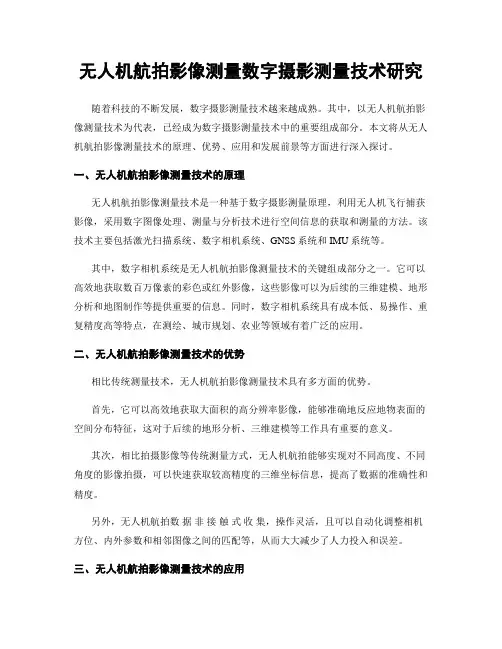 无人机航拍影像测量数字摄影测量技术研究

随着科技的不断发展，数字摄影测量技术越来越成熟。其中，以无人机航拍影像测量技术为代表，已经成为数字摄影测量技术中的重要组成部分。本文将从无人机航拍影像测量技术的原理、优势、应用和发展前景等方面进行深入探讨。

一、无人机航拍影像测量技术的原理

无人机航拍影像测量技术是一种基于数字摄影测量原理，利用无人机飞行捕获影像，采用数字图像处理、测量与分析技术进行空间信息的获取和测量的方法。该技术主要包括激光扫描系统、数字相机系统、GNSS系统和IMU系统等。

其中，数字相机系统是无人机航拍影像测量技术的关键组成部分之一。它可以高效地获取数百万像素的彩色或红外影像，这些影像可以为后续的三维建模、地形分析和地图制作等提供重要的信息。同时，数字相机系统具有成本低、易操作、重复精度高等特点，在测绘、城市规划、农业等领域有着广泛的应用。

二、无人机航拍影像测量技术的优势

相比传统测量技术，无人机航拍影像测量技术具有多方面的优势。

首先，它可以高效地获取大面积的高分辨率影像，能够准确地反应地物表面的空间分布特征，这对于后续的地形分析、三维建模等工作具有重要的意义。

其次，相比拍摄影像等传统测量方式，无人机航拍能够实现对不同高度、不同角度的影像拍摄，可以快速获取较高精度的三维坐标信息，提高了数据的准确性和精度。

另外，无人机航拍数据非接触式收集，操作灵活，且可以自动化调整相机方位、内外参数和相邻图像之间的匹配等，从而大大减少了人力投入和误差。

三、无人机航拍影像测量技术的应用